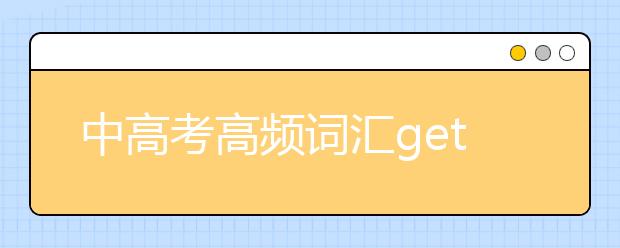 中高考高频词汇get